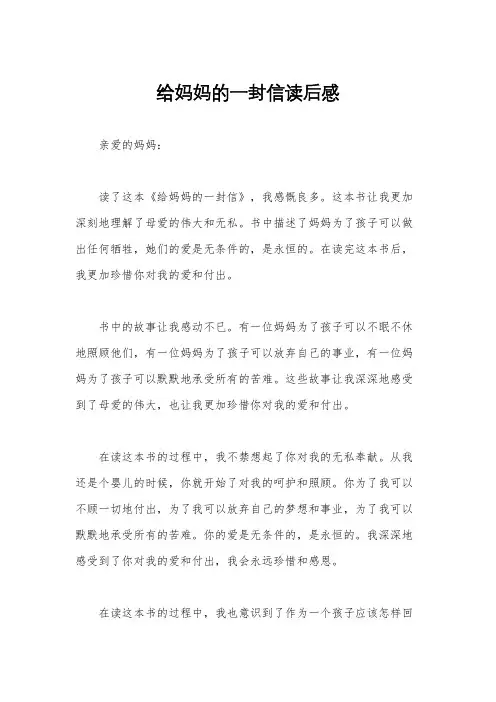 给妈妈的一封信读后感

亲爱的妈妈：

读了这本《给妈妈的一封信》，我感慨良多。这本书让我更加深刻地理解了母爱的伟大和无私。书中描述了妈妈为了孩子可以做出任何牺牲，她们的爱是无条件的，是永恒的。在读完这本书后，我更加珍惜你对我的爱和付出。

书中的故事让我感动不已。有一位妈妈为了孩子可以不眠不休地照顾他们，有一位妈妈为了孩子可以放弃自己的事业，有一位妈妈为了孩子可以默默地承受所有的苦难。这些故事让我深深地感受到了母爱的伟大，也让我更加珍惜你对我的爱和付出。

在读这本书的过程中，我不禁想起了你对我的无私奉献。从我还是个婴儿的时候，你就开始了对我的呵护和照顾。你为了我可以不顾一切地付出，为了我可以放弃自己的梦想和事业，为了我可以默默地承受所有的苦难。你的爱是无条件的，是永恒的。我深深地感受到了你对我的爱和付出，我会永远珍惜和感恩。

在读这本书的过程中，我也意识到了作为一个孩子应该怎样回